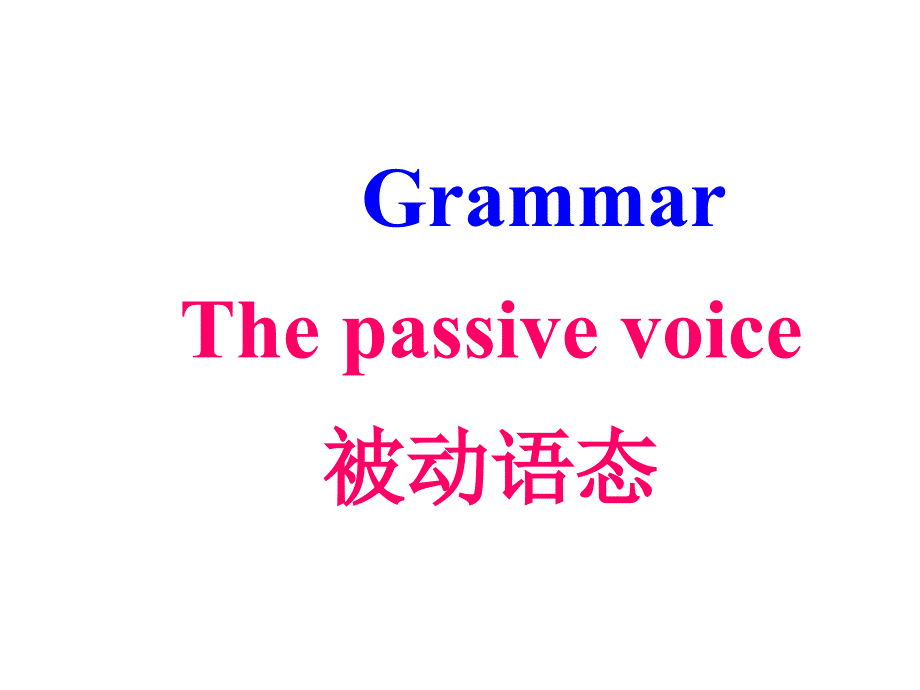 Grammar

The passive voice

被动语态